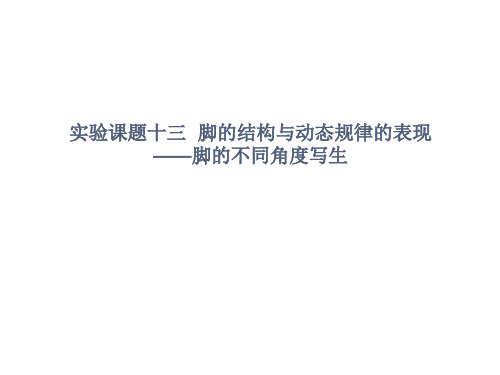 实验课题十三 脚的结构与动态规律的表现
——脚的不同角度写生